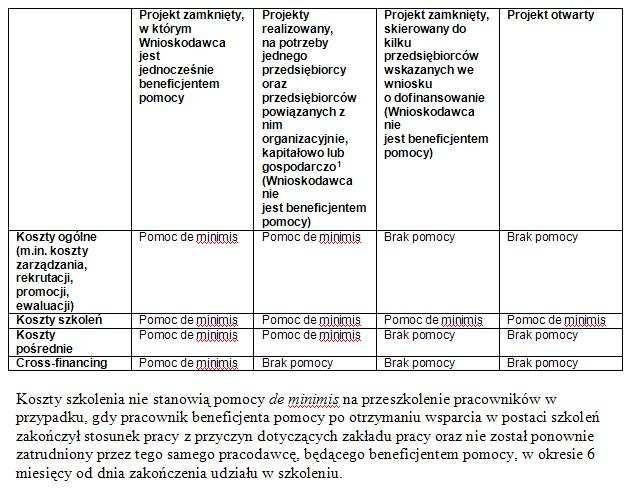 | | Projekt zamknięty, w którym Wnioskodawca jest jednocześnie beneficjentem pomocy | Projekty realizowany, na potrzeby jednego przedsiębiorcy oraz przedsiębiorców powiązanych z nim organizacyjnie, kapitałowo lub gospodarczo$^1$ (Wnioskodawca nie jest beneficjentem pomocy) | Projekt zamknięty, skierowany do kilku przedsiębiorców wskazanych we wniosku o dofinansowanie (Wnioskodawca nie jest beneficjentem pomocy) | Projekt otwarty |
|---|---|---|---|---|
| Koszty ogólne (m.in. koszty zarządzania, rekrutacji, promocji, ewaluacji) | Pomoc de minimis | Pomoc de minimis | Brak pomocy | Brak pomocy |
| Koszty szkoleń | Pomoc de minimis | Pomoc de minimis | Pomoc de minimis | Pomoc de minimis |
| Koszty pośrednie | Pomoc de minimis | Pomoc de minimis | Brak pomocy | Brak pomocy |
| Cross-financing | Pomoc de minimis | Brak pomocy | Brak pomocy | Brak pomocy |

Koszty szkolenia nie stanowią pomocy de minimis na przeszkolenie pracowników w przypadku, gdy pracownik beneficjenta pomocy po otrzymaniu wsparcia w postaci szkoleń zakończył stosunek pracy z przyczyn dotyczących zakładu pracy oraz nie został ponownie zatrudniony przez tego samego pracodawcę, będącego beneficjentem pomocy, w okresie 6 miesięcy od dnia zakończenia udziału w szkoleniu.